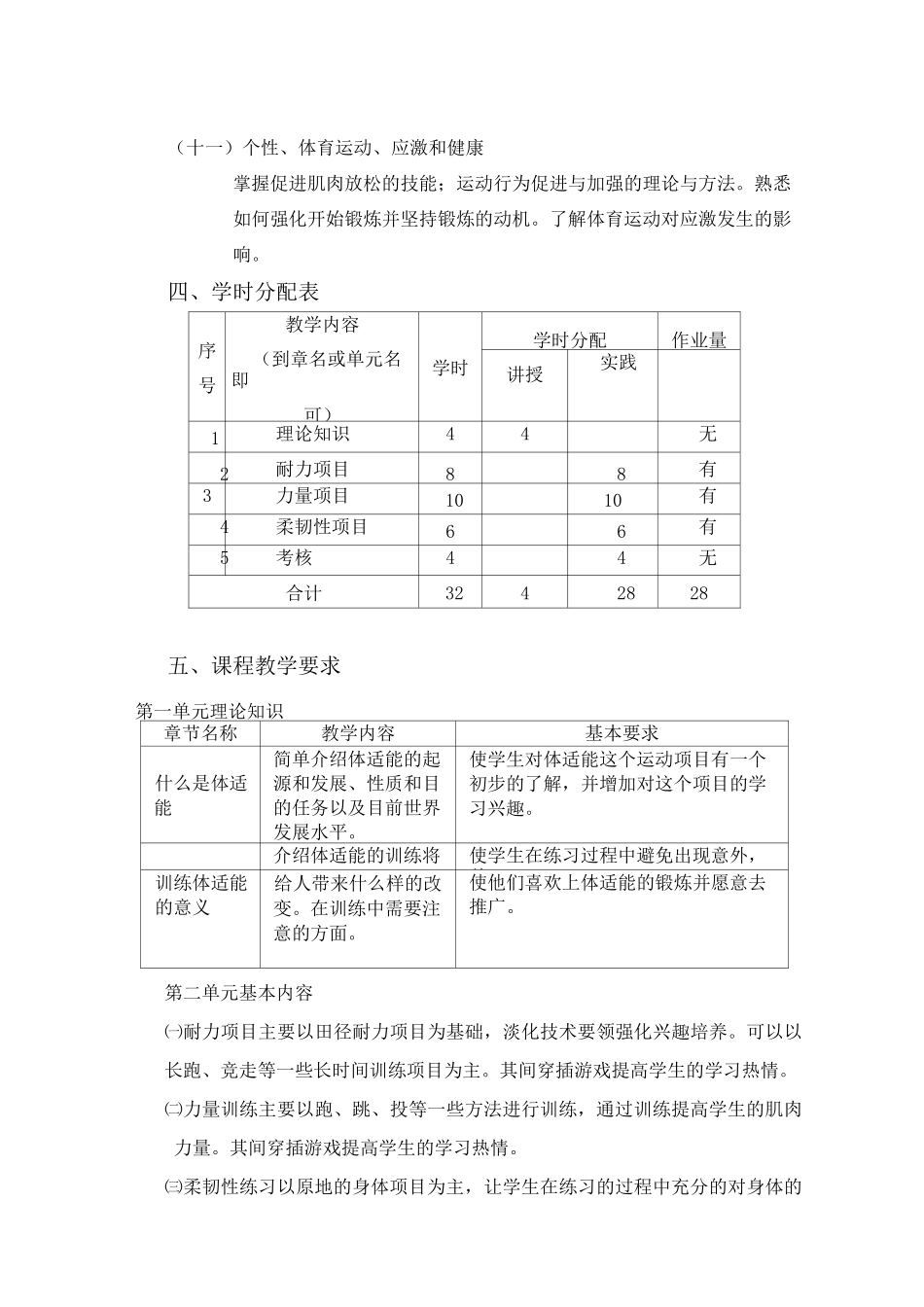 （十一）个性、体育运动、应激和健康

掌握促进肌肉放松的技能；运动行为促进与加强的理论与方法。熟悉如何强化开始锻炼并坚持锻炼的动机。了解体育运动对应激发生的影响。

四、学时分配表

| 序号 | 教学内容（到章名或单元名即可） | 学时 | 学时分配 讲授 | 学时分配 实践 | 作业量 |
|---|---|---|---|---|---|
| 1 | 理论知识 | 4 | 4 | | 无 |
| 2 | 耐力项目 | 8 | | 8 | 有 |
| 3 | 力量项目 | 10 | | 10 | 有 |
| 4 | 柔韧性项目 | 6 | | 6 | 有 |
| 5 | 考核 | 4 | | 4 | 无 |
| 合计 | | 32 | 4 | 28 | 28 |

五、课程教学要求

第一单元理论知识

| 章节名称 | 教学内容 | 基本要求 |
|---|---|---|
| 什么是体适能 | 简单介绍体适能的起源和发展、性质和目的任务以及目前世界发展水平。 | 使学生对体适能这个运动项目有一个初步的了解，并增加对这个项目的学习兴趣。 |
| 训练体适能的意义 | 介绍体适能的训练将给人带来什么样的改变。在训练中需要注意的方面。 | 使学生在练习过程中避免出现意外，使他们喜欢上体适能的锻炼并愿意去推广。 |

第二单元基本内容

㈠耐力项目主要以田径耐力项目为基础，淡化技术要领强化兴趣培养。可以以长跑、竞走等一些长时间训练项目为主。其间穿插游戏提高学生的学习热情。

㈡力量训练主要以跑、跳、投等一些方法进行训练，通过训练提高学生的肌肉力量。其间穿插游戏提高学生的学习热情。

㈢柔韧性练习以原地的身体项目为主，让学生在练习的过程中充分的对身体的